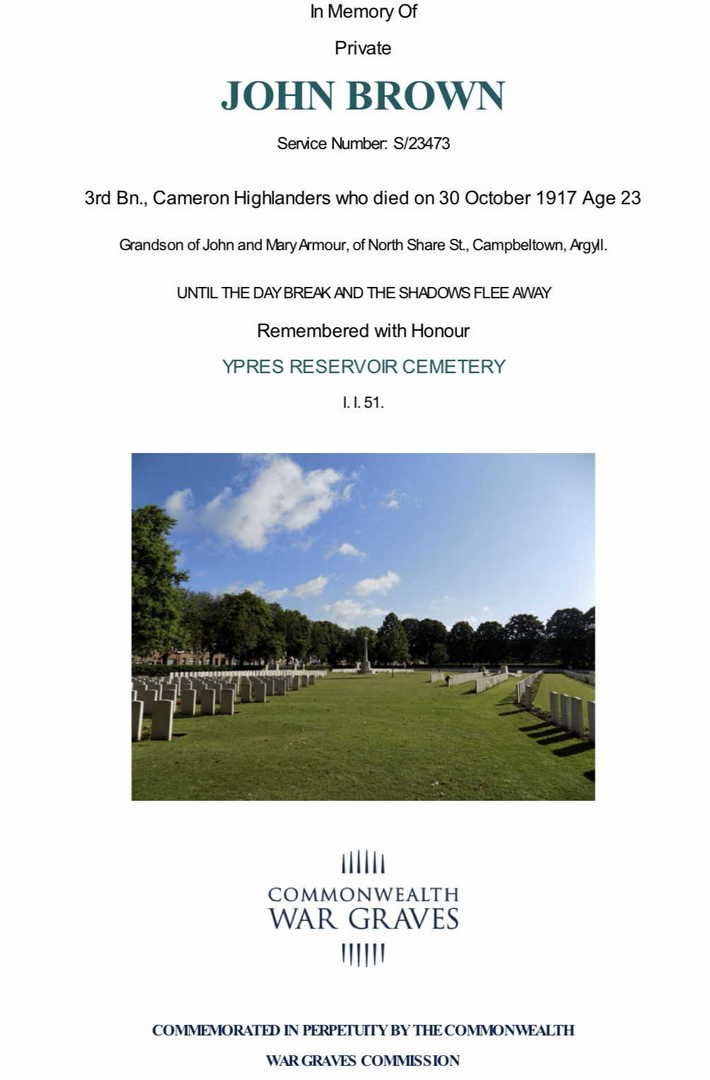 In Memory Of

Private

JOHN BROWN

Service Number: S/23473

3rd Bn., Cameron Highlanders who died on 30 October 1917 Age 23

Grandson of John and Mary Armour, of North Share St., Campbeltown, Argyll.

UNTIL THE DAY BREAK AND THE SHADOWS FLEE AWAY

Remembered with Honour

YPRES RESERVOIR CEMETERY

I. I. 51.

COMMONWEALTH WAR GRAVES

COMMEMORATED IN PERPETUITY BY THE COMMONWEALTH WAR GRAVES COMMISSION